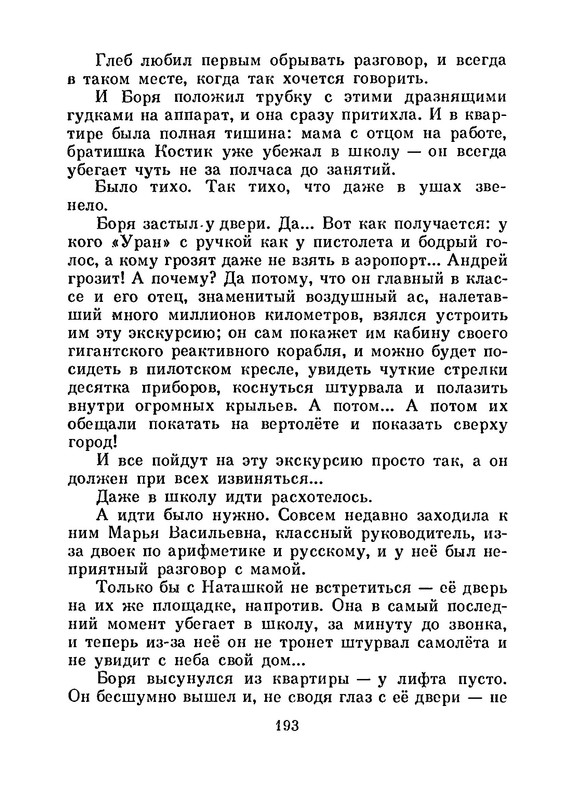 Глеб любил первым обрывать разговор, и всегда в таком месте, когда так хочется говорить.

И Боря положил трубку с этими дразнящими гудками на аппарат, и она сразу притихла. И в квартире была полная тишина: мама с отцом на работе, братишка Костик уже убежал в школу — он всегда убегает чуть не за полчаса до занятий.

Было тихо. Так тихо, что даже в ушах звенело.

Боря застыл у двери. Да... Вот как получается: у кого «Уран» с ручкой как у пистолета и бодрый голос, а кому грозят даже не взять в аэропорт... Андрей грозит! А почему? Да потому, что он главный в классе и его отец, знаменитый воздушный ас, налетавший много миллионов километров, взялся устроить им эту экскурсию; он сам покажет им кабину своего гигантского реактивного корабля, и можно будет посидеть в пилотском кресле, увидеть чуткие стрелки десятка приборов, коснуться штурвала и полазить внутри огромных крыльев. А потом... А потом их обещали покатать на вертолёте и показать сверху город!

И все пойдут на эту экскурсию просто так, а он должен при всех извиняться...

Даже в школу идти расхотелось.

А идти было нужно. Совсем недавно заходила к ним Марья Васильевна, классный руководитель, из-за двоек по арифметике и русскому, и у неё был неприятный разговор с мамой.

Только бы с Наташкой не встретиться — её дверь на их же площадке, напротив. Она в самый последний момент убегает в школу, за минуту до звонка, и теперь из-за неё он не тронет штурвал самолёта и не увидит с неба свой дом...

Боря высунулся из квартиры — у лифта пусто. Он бесшумно вышел и, не сводя глаз с её двери — не

193